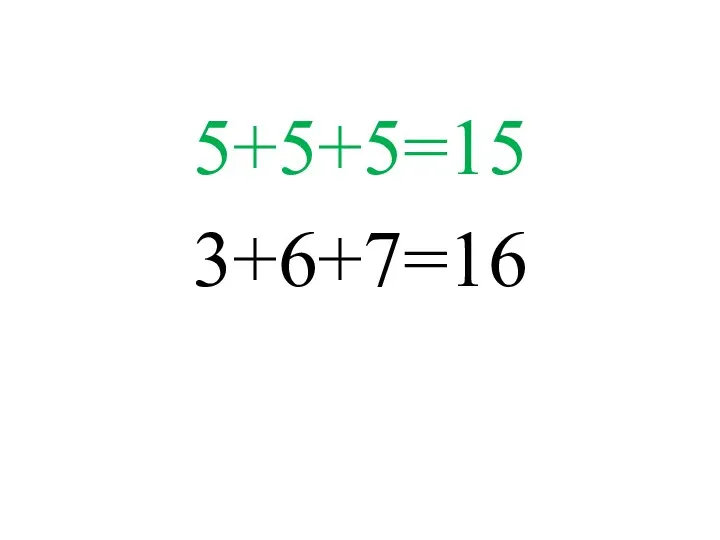 $5+5+5=15$

$3+6+7=16$